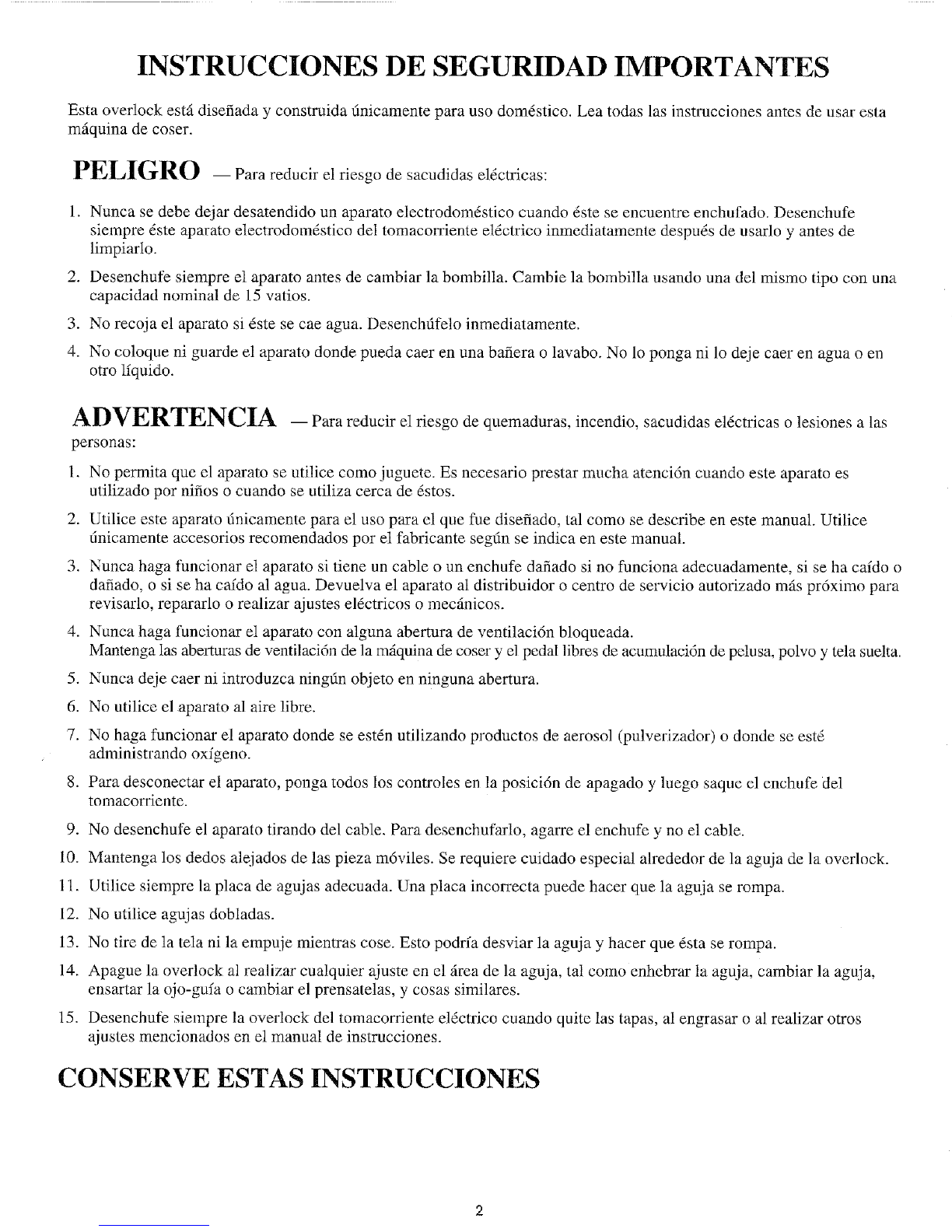 INSTRUCCIONES DE SEGURIDAD IMPORTANTES

Esta overlock está diseñada y construida únicamente para uso doméstico. Lea todas las instrucciones antes de usar esta máquina de coser.

PELIGRO — Para reducir el riesgo de sacudidas eléctricas:

1. Nunca se debe dejar desatendido un aparato electrodoméstico cuando éste se encuentre enchufado. Desenchufe siempre éste aparato electrodoméstico del tomacorriente eléctrico inmediatamente después de usarlo y antes de limpiarlo.
2. Desenchufe siempre el aparato antes de cambiar la bombilla. Cambie la bombilla usando una del mismo tipo con una capacidad nominal de 15 vatios.
3. No recoja el aparato si éste se cae agua. Desenchúfelo inmediatamente.
4. No coloque ni guarde el aparato donde pueda caer en una bañera o lavabo. No lo ponga ni lo deje caer en agua o en otro líquido.

ADVERTENCIA — Para reducir el riesgo de quemaduras, incendio, sacudidas eléctricas o lesiones a las personas:

1. No permita que el aparato se utilice como juguete. Es necesario prestar mucha atención cuando este aparato es utilizado por niños o cuando se utiliza cerca de éstos.
2. Utilice este aparato únicamente para el uso para el que fue diseñado, tal como se describe en este manual. Utilice únicamente accesorios recomendados por el fabricante según se indica en este manual.
3. Nunca haga funcionar el aparato si tiene un cable o un enchufe dañado si no funciona adecuadamente, si se ha caído o dañado, o si se ha caído al agua. Devuelva el aparato al distribuidor o centro de servicio autorizado más próximo para revisarlo, repararlo o realizar ajustes eléctricos o mecánicos.
4. Nunca haga funcionar el aparato con alguna abertura de ventilación bloqueada.
Mantenga las aberturas de ventilación de la máquina de coser y el pedal libres de acumulación de pelusa, polvo y tela suelta.
5. Nunca deje caer ni introduzca ningún objeto en ninguna abertura.
6. No utilice el aparato al aire libre.
7. No haga funcionar el aparato donde se estén utilizando productos de aerosol (pulverizador) o donde se esté administrando oxígeno.
8. Para desconectar el aparato, ponga todos los controles en la posición de apagado y luego saque el enchufe del tomacorriente.
9. No desenchufe el aparato tirando del cable. Para desenchufarlo, agarre el enchufe y no el cable.
10. Mantenga los dedos alejados de las pieza móviles. Se requiere cuidado especial alrededor de la aguja de la overlock.
11. Utilice siempre la placa de agujas adecuada. Una placa incorrecta puede hacer que la aguja se rompa.
12. No utilice agujas dobladas.
13. No tire de la tela ni la empuje mientras cose. Esto podría desviar la aguja y hacer que ésta se rompa.
14. Apague la overlock al realizar cualquier ajuste en el área de la aguja, tal como enhebrar la aguja, cambiar la aguja, ensartar la ojo-guía o cambiar el prensatelas, y cosas similares.
15. Desenchufe siempre la overlock del tomacorriente eléctrico cuando quite las tapas, al engrasar o al realizar otros ajustes mencionados en el manual de instrucciones.

CONSERVE ESTAS INSTRUCCIONES

2